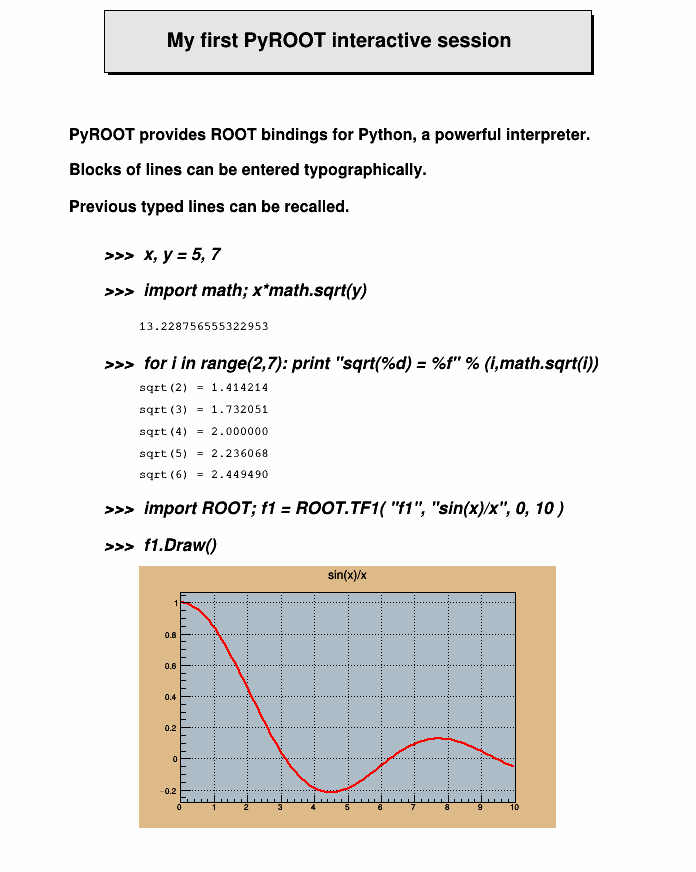 My first PyROOT interactive session

PyROOT provides ROOT bindings for Python, a powerful interpreter.

Blocks of lines can be entered typographically.

Previous typed lines can be recalled.

>>> x, y = 5, 7

>>> import math; x*math.sqrt(y)

13.228756555322953

>>> for i in range(2,7): print "sqrt(%d) = %f" % (i,math.sqrt(i))

sqrt(2) = 1.414214

sqrt(3) = 1.732051

sqrt(4) = 2.000000

sqrt(5) = 2.236068

sqrt(6) = 2.449490

>>> import ROOT; f1 = ROOT.TF1( "f1", "sin(x)/x", 0, 10 )

>>> f1.Draw()

sin(x)/x

1
0.8
0.6
0.4
0.2
0
−0.2

0 1 2 3 4 5 6 7 8 9 10